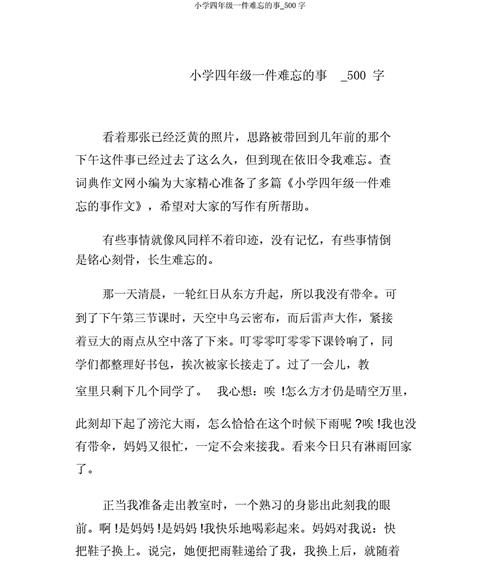 小学四年级一件难忘的事_500 字

小学四年级一件难忘的事 _500 字

看着那张已经泛黄的照片，思路被带回到几年前的那个下午这件事已经过去了这么久，但到现在依旧令我难忘。查词典作文网小编为大家精心准备了多篇《小学四年级一件难忘的事作文》，希望对大家的写作有所帮助。

有些事情就像风同样不着印迹，没有记忆，有些事情倒是铭心刻骨，长生难忘的。

那一天清晨，一轮红日从东方升起，所以我没有带伞。可到了下午第三节课时，天空中乌云密布，而后雷声大作，紧接着豆大的雨点从空中落了下来。叮零零叮零零下课铃响了，同学们都整理好书包，挨次被家长接走了。过了一会儿，教室里只剩下几个同学了。 我心想：唉 !怎么方才仍是晴空万里，

此刻却下起了滂沱大雨，怎么恰恰在这个时候下雨呢 ?唉 !我也没有带伞，妈妈又很忙，一定不会来接我。看来今日只有淋雨回家了。

正当我准备走出教室时，一个熟习的身影出此刻我的眼前。啊 !是妈妈 !是妈妈 !我快乐地喝彩起来。妈妈对我说：快把鞋子换上。说完，她便把雨鞋递给了我，我换上后，就随着